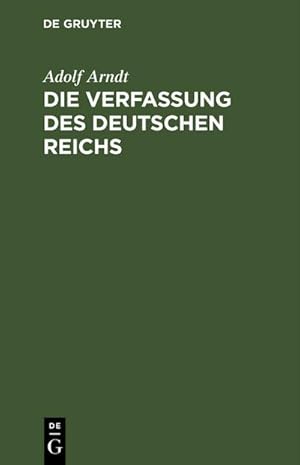 DE GRUYTER

Adolf Arndt

DIE VERFASSUNG DES DEUTSCHEN REICHS

DE
G